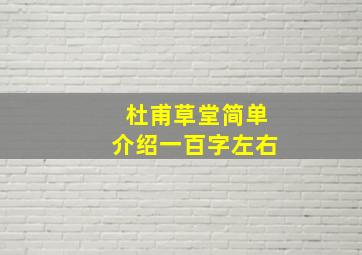 杜甫草堂简单
介绍一百字左右